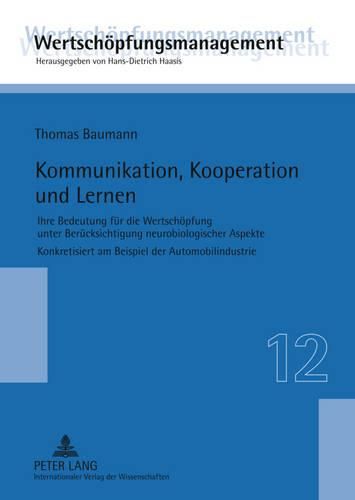 Wertschöpfungsmanagement
Herausgegeben von Hans-Dietrich Haasis

Thomas Baumann

Kommunikation, Kooperation und Lernen

Ihre Bedeutung für die Wertschöpfung unter Berücksichtigung neurobiologischer Aspekte

Konkretisiert am Beispiel der Automobilindustrie

12

PETER LANG
Internationaler Verlag der Wissenschaften